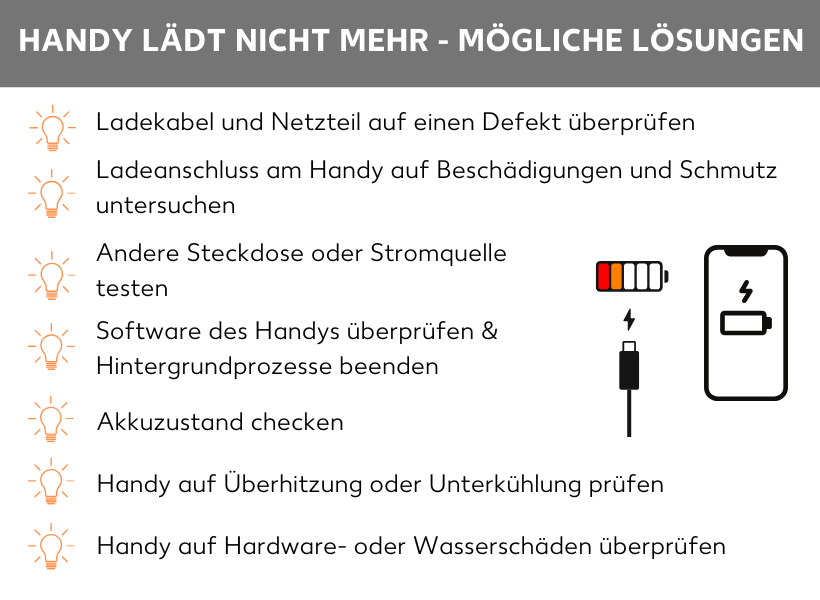 HANDY LÄDT NICHT MEHR - MÖGLICHE LÖSUNGEN

Ladekabel und Netzteil auf einen Defekt überprüfen

Ladeanschluss am Handy auf Beschädigungen und Schmutz untersuchen

Andere Steckdose oder Stromquelle testen

Software des Handys überprüfen & Hintergrundprozesse beenden

Akkuzustand checken

Handy auf Überhitzung oder Unterkühlung prüfen

Handy auf Hardware- oder Wasserschäden überprüfen